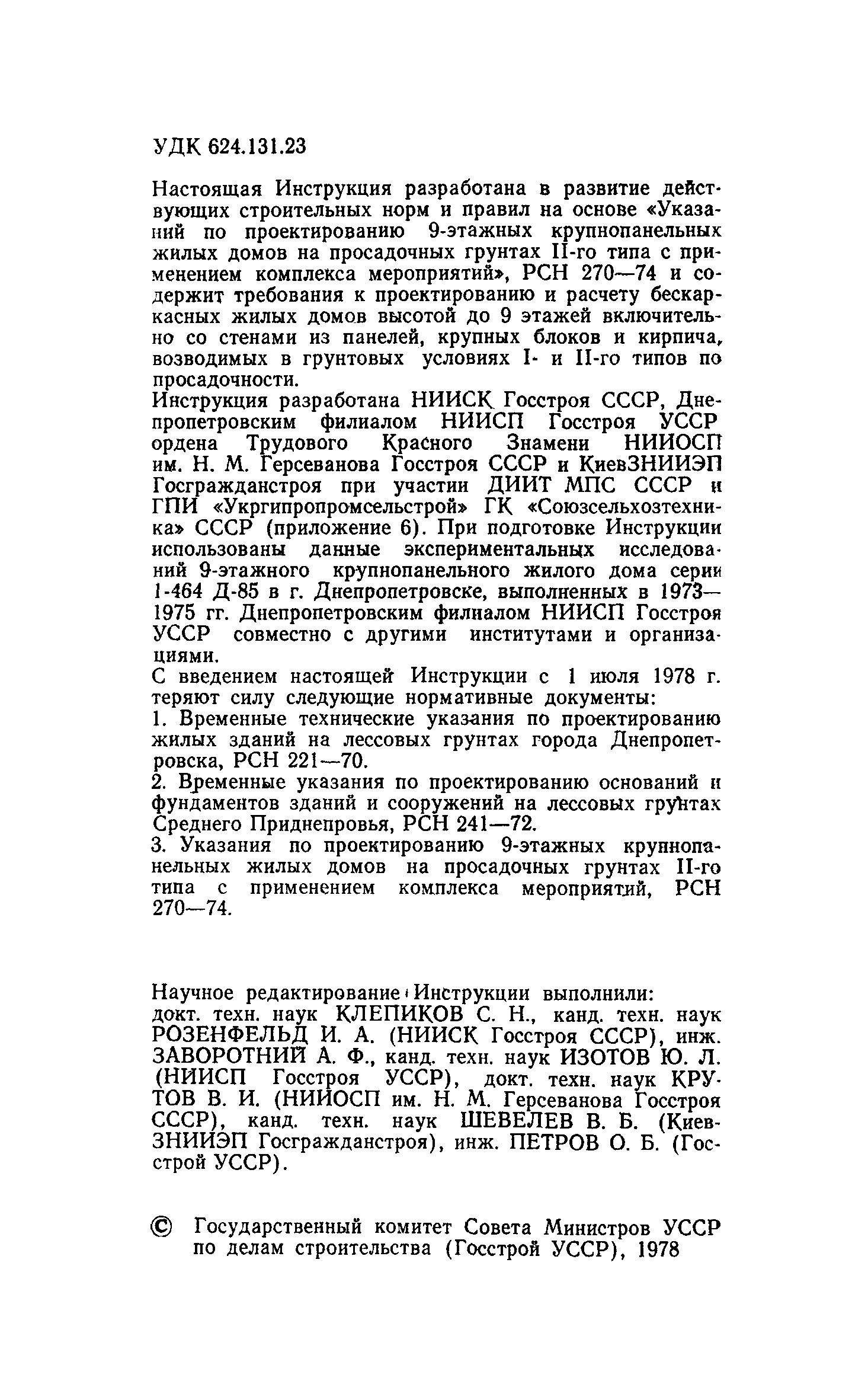 УДК 624.131.23

Настоящая Инструкция разработана в развитие действующих строительных норм и правил на основе «Указаний по проектированию 9-этажных крупнопанельных жилых домов на просадочных грунтах II-го типа с применением комплекса мероприятий», РСН 270—74 и содержит требования к проектированию и расчету бескаркасных жилых домов высотой до 9 этажей включительно со стенами из панелей, крупных блоков и кирпича, возводимых в грунтовых условиях I- и II-го типов по просадочности.

Инструкция разработана НИИСК Госстроя СССР, Днепропетровским филиалом НИИСП Госстроя УССР ордена Трудового Красного Знамени НИИОСП им. Н. М. Герсеванова Госстроя СССР и КиевЗНИИЭП Госгражданстроя при участии ДИИТ МПС СССР и ГПИ «Укргипропромсельстрой» ГК «Союзсельхозтехника» СССР (приложение 6). При подготовке Инструкции использованы данные экспериментальных исследований 9-этажного крупнопанельного жилого дома серии 1-464 Д-85 в г. Днепропетровске, выполненных в 1973—1975 гг. Днепропетровским филиалом НИИСП Госстроя УССР совместно с другими институтами и организациями.

С введением настоящей Инструкции с 1 июля 1978 г. теряют силу следующие нормативные документы:

1. Временные технические указания по проектированию жилых зданий на лессовых грунтах города Днепропетровска, РСН 221—70.

2. Временные указания по проектированию оснований и фундаментов зданий и сооружений на лессовых грунтах Среднего Приднепровья, РСН 241—72.

3. Указания по проектированию 9-этажных крупнопанельных жилых домов на просадочных грунтах II-го типа с применением комплекса мероприятий, РСН 270—74.

Научное редактирование Инструкции выполнили: докт. техн. наук КЛЕПИКОВ С. Н., канд. техн. наук РОЗЕНФЕЛЬД И. А. (НИИСК Госстроя СССР), инж. ЗАВОРОТНИЙ А. Ф., канд. техн. наук ИЗОТОВ Ю. Л. (НИИСП Госстроя УССР), докт. техн. наук КРУТОВ В. И. (НИИОСП им. Н. М. Герсеванова Госстроя СССР), канд. техн. наук ШЕВЕЛЕВ В. Б. (КиевЗНИИЭП Госгражданстроя), инж. ПЕТРОВ О. Б. (Госстрой УССР).

© Государственный комитет Совета Министров УССР по делам строительства (Госстрой УССР), 1978